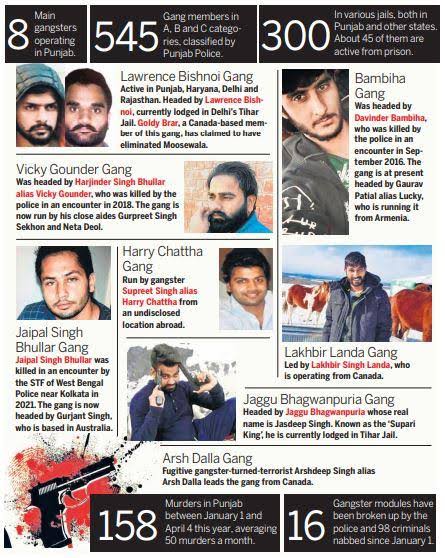 8 Main gangsters operating in Punjab.

545 Gang members in A, B and C categories, classified by Punjab Police.

300 In various jails, both in Punjab and other states. About 45 of them are active from prison.

Lawrence Bishnoi Gang
Active in Punjab, Haryana, Delhi and Rajasthan. Headed by Lawrence Bishnoi, currently lodged in Delhi's Tihar Jail. Goldy Brar, a Canada-based member of this gang, has claimed to have eliminated Moosewala.

Bambiha Gang
Was headed by Davinder Bambiha, who was killed by the police in an encounter in September 2016. The gang is at present headed by Gaurav Patial alias Lucky, who is running it from Armenia.

Vicky Gounder Gang
Was headed by Harjinder Singh Bhullar alias Vicky Gounder, who was killed by the police in an encounter in 2018. The gang is now run by his close aides Gurpreet Singh Sekhon and Neta Deol.

Harry Chattha Gang
Run by gangster Supreet Singh alias Harry Chattha from an undisclosed location abroad.

Jaipal Singh Bhullar Gang
Jaipal Singh Bhullar was killed in an encounter by the STF of West Bengal Police near Kolkata in 2021. The gang is now headed by Gurjant Singh, who is based in Australia.

Lakhbir Landa Gang
Led by Lakhbir Singh Landa, who is operating from Canada.

Jaggu Bhagwanpuria Gang
Headed by Jaggu Bhagwanpuria whose real name is Jasdeep Singh. Known as the 'Supari King', he is currently lodged in Tihar Jail.

Arsh Dalla Gang
Fugitive gangster-turned-terrorist Arshdeep Singh alias Arsh Dalla leads the gang from Canada.

158 Murders in Punjab between January 1 and April 4 this year, averaging 50 murders a month.

16 Gangster modules have been broken up by the police and 98 criminals nabbed since January 1.